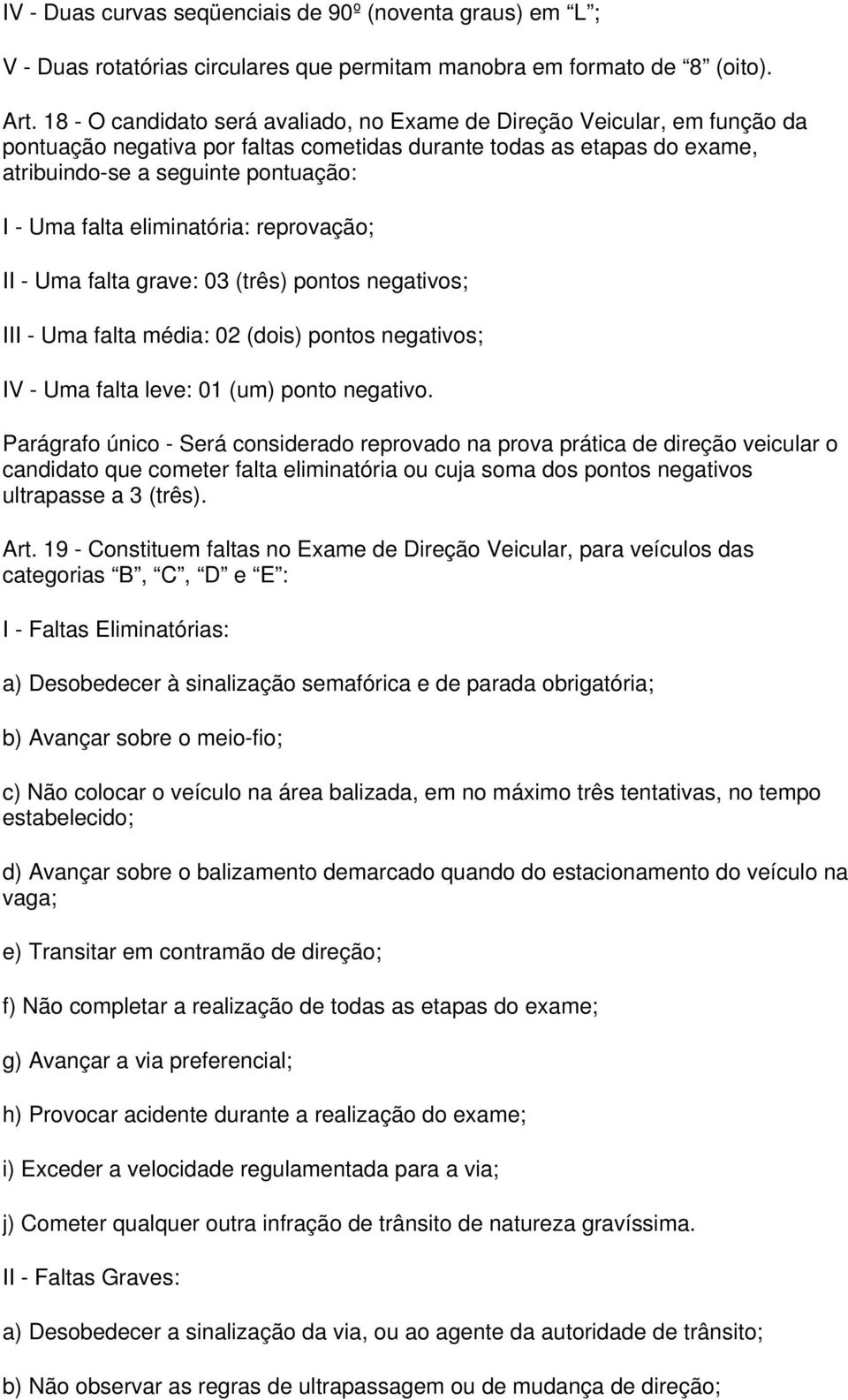 IV - Duas curvas seqüenciais de 90º (noventa graus) em “L”;

V - Duas rotatórias circulares que permitam manobra em formato de “8” (oito).

Art. 18 - O candidato será avaliado, no Exame de Direção Veicular, em função da pontuação negativa por faltas cometidas durante todas as etapas do exame, atribuindo-se a seguinte pontuação:

I - Uma falta eliminatória: reprovação;

II - Uma falta grave: 03 (três) pontos negativos;

III - Uma falta média: 02 (dois) pontos negativos;

IV - Uma falta leve: 01 (um) ponto negativo.

Parágrafo único - Será considerado reprovado na prova prática de direção veicular o candidato que cometer falta eliminatória ou cuja soma dos pontos negativos ultrapasse a 3 (três).

Art. 19 - Constituem faltas no Exame de Direção Veicular, para veículos das categorias “B”, “C”, “D” e “E”:

I - Faltas Eliminatórias:

a) Desobedecer à sinalização semafórica e de parada obrigatória;

b) Avançar sobre o meio-fio;

c) Não colocar o veículo na área balizada, em no máximo três tentativas, no tempo estabelecido;

d) Avançar sobre o balizamento demarcado quando do estacionamento do veículo na vaga;

e) Transitar em contramão de direção;

f) Não completar a realização de todas as etapas do exame;

g) Avançar a via preferencial;

h) Provocar acidente durante a realização do exame;

i) Exceder a velocidade regulamentada para a via;

j) Cometer qualquer outra infração de trânsito de natureza gravíssima.

II - Faltas Graves:

a) Desobedecer a sinalização da via, ou ao agente da autoridade de trânsito;

b) Não observar as regras de ultrapassagem ou de mudança de direção;